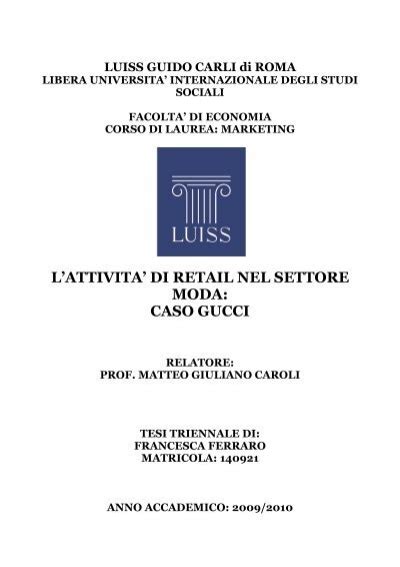 LUISS GUIDO CARLI di ROMA
LIBERA UNIVERSITA' INTERNAZIONALE DEGLI STUDI SOCIALI

FACOLTA' DI ECONOMIA
CORSO DI LAUREA: MARKETING

LUISS

L'ATTIVITA' DI RETAIL NEL SETTORE MODA:
CASO GUCCI

RELATORE:
PROF. MATTEO GIULIANO CAROLI

TESI TRIENNALE DI:
FRANCESCA FERRARO
MATRICOLA: 140921

ANNO ACCADEMICO: 2009/2010